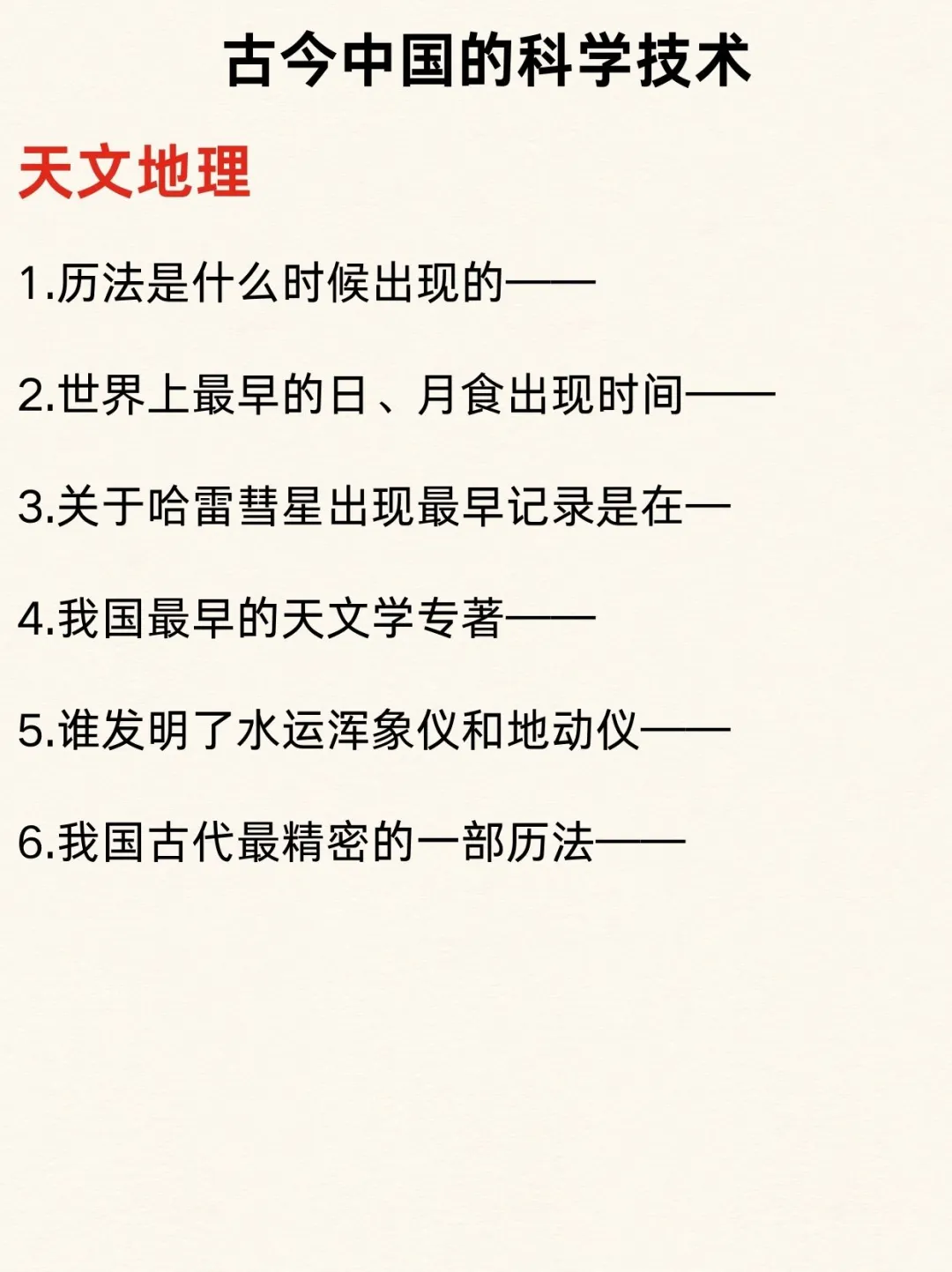 古今中国的科学技术

天文地理

1.历法是什么时候出现的——

2.世界上最早的日、月食出现时间——

3.关于哈雷彗星出现最早记录是在—

4.我国最早的天文学专著——

5.谁发明了水运浑象仪和地动仪——

6.我国古代最精密的一部历法——